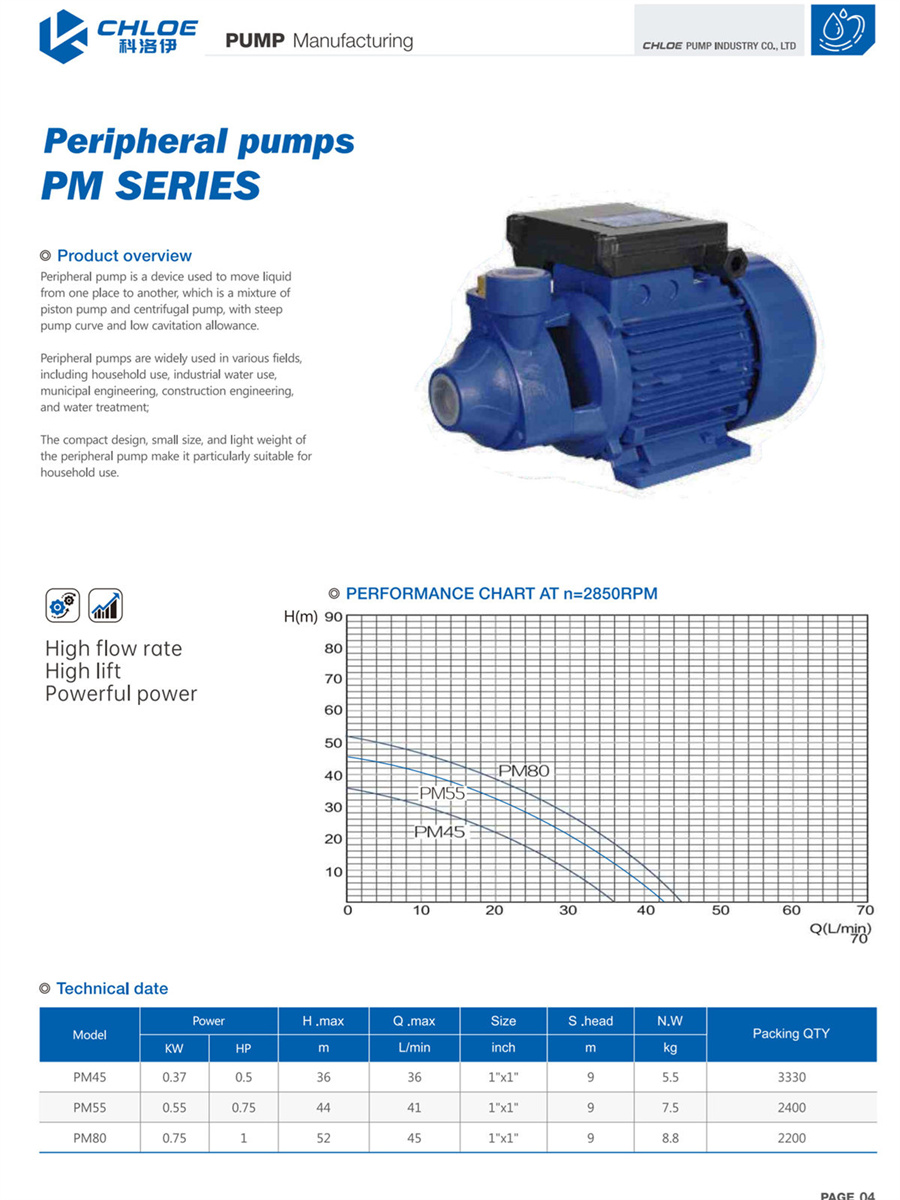 CHLOE 科洛伊 PUMP Manufacturing

CHLOE PUMP INDUSTRY CO., LTD

Peripheral pumps
PM SERIES

◎ Product overview

Peripheral pump is a device used to move liquid from one place to another, which is a mixture of piston pump and centrifugal pump, with steep pump curve and low cavitation allowance.

Peripheral pumps are widely used in various fields, including household use, industrial water use, municipal engineering, construction engineering, and water treatment;

The compact design, small size, and light weight of the peripheral pump make it particularly suitable for household use.

High flow rate
High lift
Powerful power

◎ PERFORMANCE CHART AT n=2850RPM

H(m) 90 80 70 60 50 40 30 20 10

PM80
PM55
PM45

0 10 20 30 40 50 60 70
Q(L/min)
70

◎ Technical date

| Model | Power KW | Power HP | H .max m | Q .max L/min | Size inch | S .head m | N.W kg | Packing QTY |
|---|---|---|---|---|---|---|---|---|
| PM45 | 0.37 | 0.5 | 36 | 36 | 1"x1" | 9 | 5.5 | 3330 |
| PM55 | 0.55 | 0.75 | 44 | 41 | 1"x1" | 9 | 7.5 | 2400 |
| PM80 | 0.75 | 1 | 52 | 45 | 1"x1" | 9 | 8.8 | 2200 |

PAGE 04